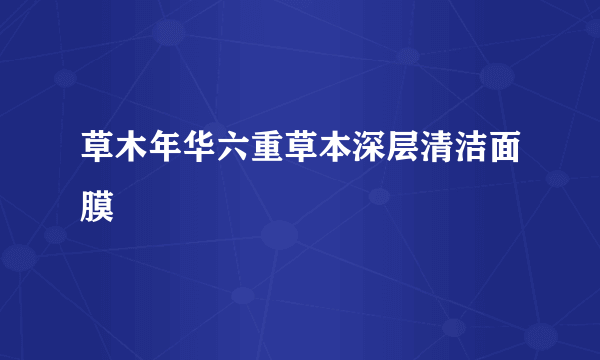 草木年华六重草本深层清洁面膜